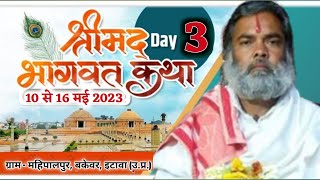 श्रीमद् Day 3
भागवत कथा
10 से 16 मई 2023

ग्राम - महिपालपुर, बकेवर, इटावा (उ.प्र.)